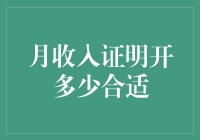 月收入证明开多少合适